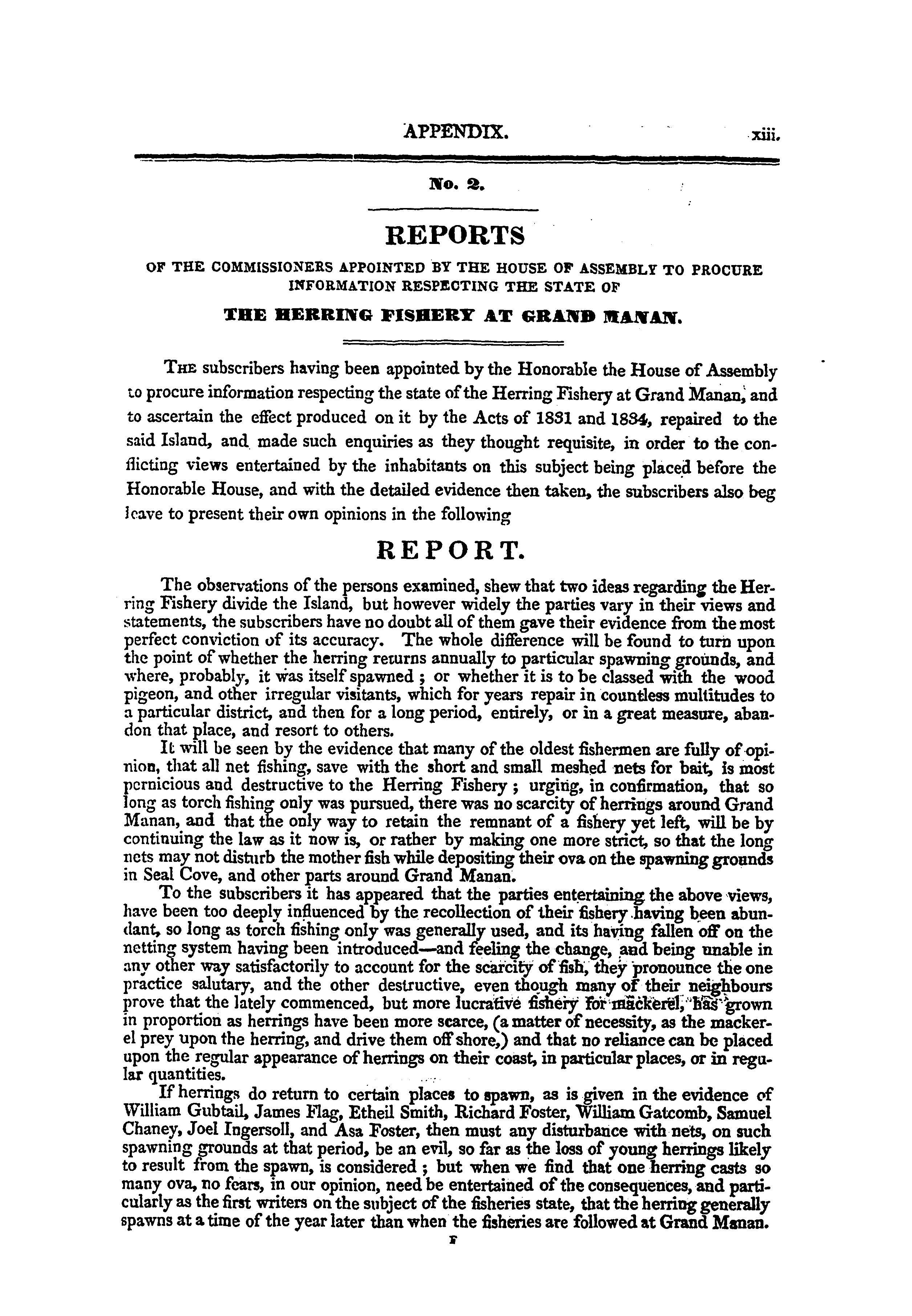 APPENDIX. xiii.

No. 2.

REPORTS

OF THE COMMISSIONERS APPOINTED BY THE HOUSE OF ASSEMBLY TO PROCURE INFORMATION RESPECTING THE STATE OF

THE HERRING FISHERY AT GRAND MANAN.

The subscribers having been appointed by the Honorable the House of Assembly to procure information respecting the state of the Herring Fishery at Grand Manan, and to ascertain the effect produced on it by the Acts of 1831 and 1834, repaired to the said Island, and made such enquiries as they thought requisite, in order to the conflicting views entertained by the inhabitants on this subject being placed before the Honorable House, and with the detailed evidence then taken, the subscribers also beg leave to present their own opinions in the following

REPORT.

The observations of the persons examined, shew that two ideas regarding the Herring Fishery divide the Island, but however widely the parties vary in their views and statements, the subscribers have no doubt all of them gave their evidence from the most perfect conviction of its accuracy. The whole difference will be found to turn upon the point of whether the herring returns annually to particular spawning grounds, and where, probably, it was itself spawned; or whether it is to be classed with the wood pigeon, and other irregular visitants, which for years repair in countless multitudes to a particular district, and then for a long period, entirely, or in a great measure, abandon that place, and resort to others.

It will be seen by the evidence that many of the oldest fishermen are fully of opinion, that all net fishing, save with the short and small meshed nets for bait, is most pernicious and destructive to the Herring Fishery; urging, in confirmation, that so long as torch fishing only was pursued, there was no scarcity of herrings around Grand Manan, and that the only way to retain the remnant of a fishery yet left, will be by continuing the law as it now is, or rather by making one more strict, so that the long nets may not disturb the mother fish while depositing their ova on the spawning grounds in Seal Cove, and other parts around Grand Manan.

To the subscribers it has appeared that the parties entertaining the above views, have been too deeply influenced by the recollection of their fishery having been abundant, so long as torch fishing only was generally used, and its having fallen off on the netting system having been introduced—and feeling the change, and being unable in any other way satisfactorily to account for the scarcity of fish, they pronounce the one practice salutary, and the other destructive, even though many of their neighbours prove that the lately commenced, but more lucrative fishery for mackerel, has grown in proportion as herrings have been more scarce, (a matter of necessity, as the mackerel prey upon the herring, and drive them off shore,) and that no reliance can be placed upon the regular appearance of herrings on their coast, in particular places, or in regular quantities.

If herrings do return to certain places to spawn, as is given in the evidence of William Gubtail, James Flag, Etheil Smith, Richard Foster, William Gatcomb, Samuel Chaney, Joel Ingersoll, and Asa Foster, then must any disturbance with nets, on such spawning grounds at that period, be an evil, so far as the loss of young herrings likely to result from the spawn, is considered; but when we find that one herring casts so many ova, no fears, in our opinion, need be entertained of the consequences, and particularly as the first writers on the subject of the fisheries state, that the herring generally spawns at a time of the year later than when the fisheries are followed at Grand Manan.

F